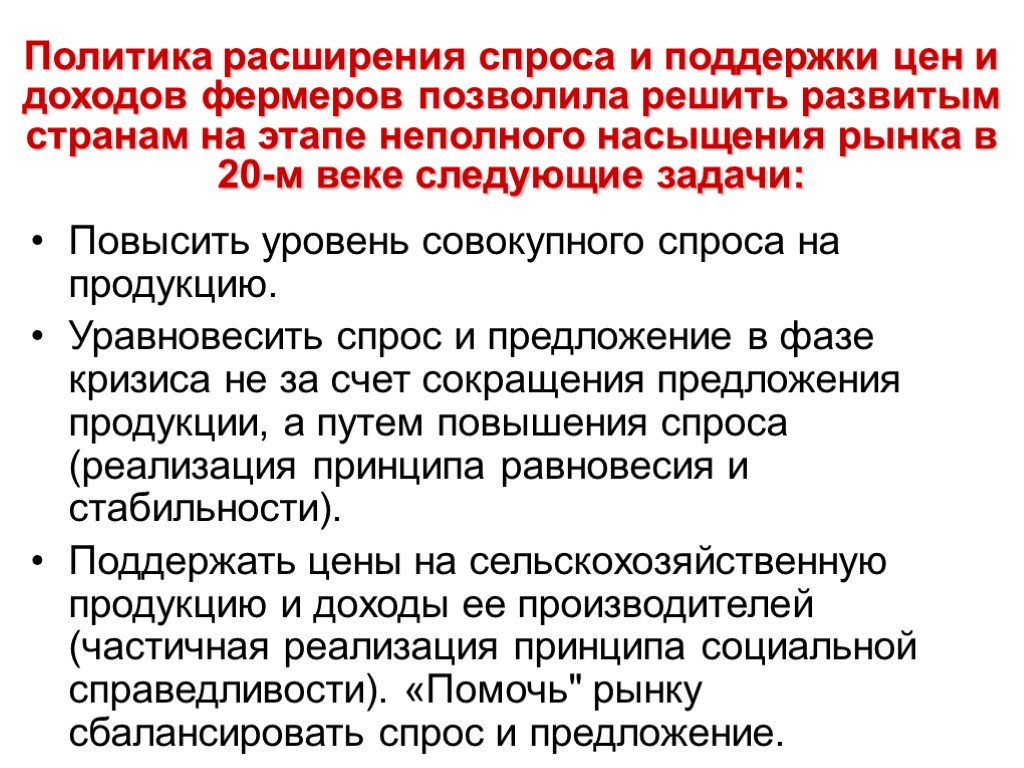 Политика расширения спроса и поддержки цен и доходов фермеров позволила решить развитым странам на этапе неполного насыщения рынка в 20-м веке следующие задачи:

• Повысить уровень совокупного спроса на продукцию.

• Уравновесить спрос и предложение в фазе кризиса не за счет сокращения предложения продукции, а путем повышения спроса (реализация принципа равновесия и стабильности).

• Поддержать цены на сельскохозяйственную продукцию и доходы ее производителей (частичная реализация принципа социальной справедливости). «Помочь" рынку сбалансировать спрос и предложение.